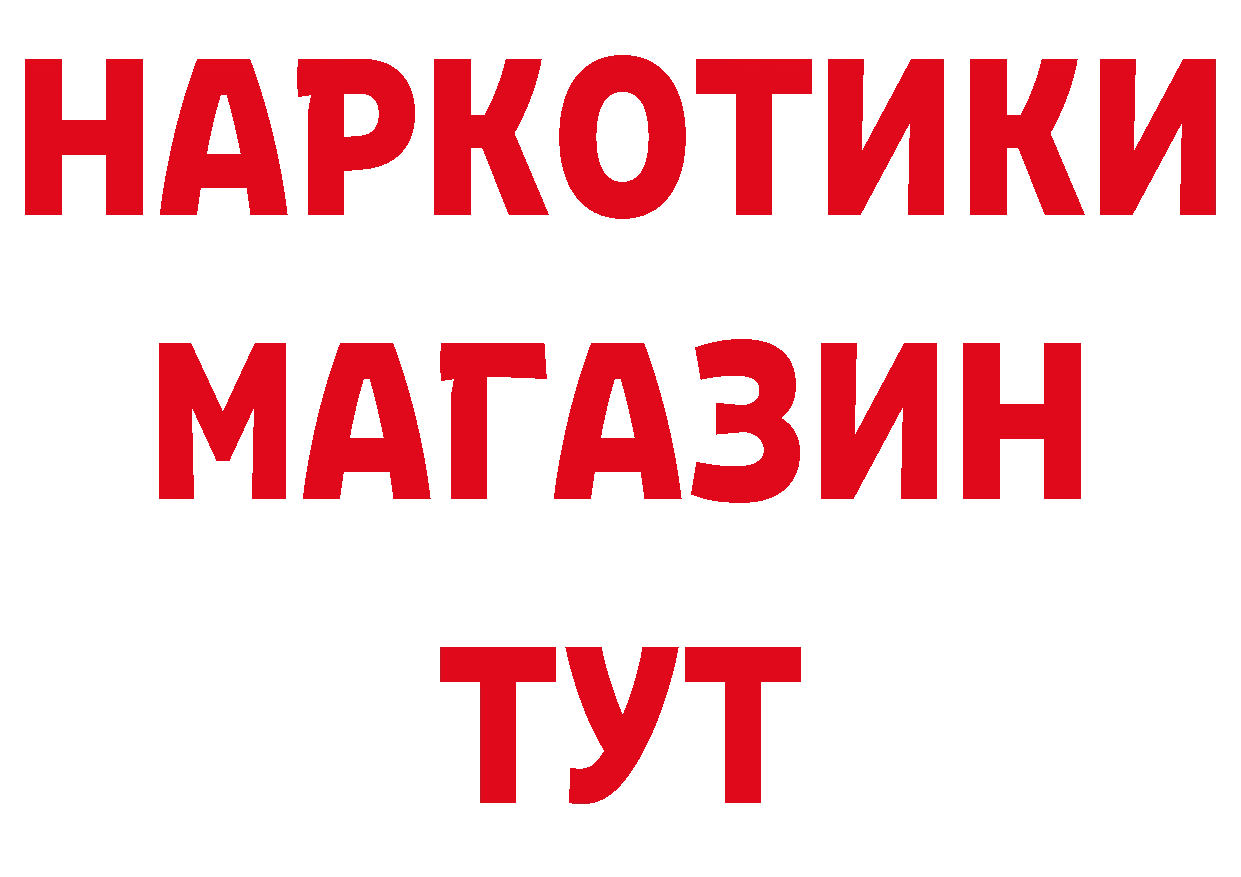 НАРКОТИКИ МАГАЗИН ТУТ